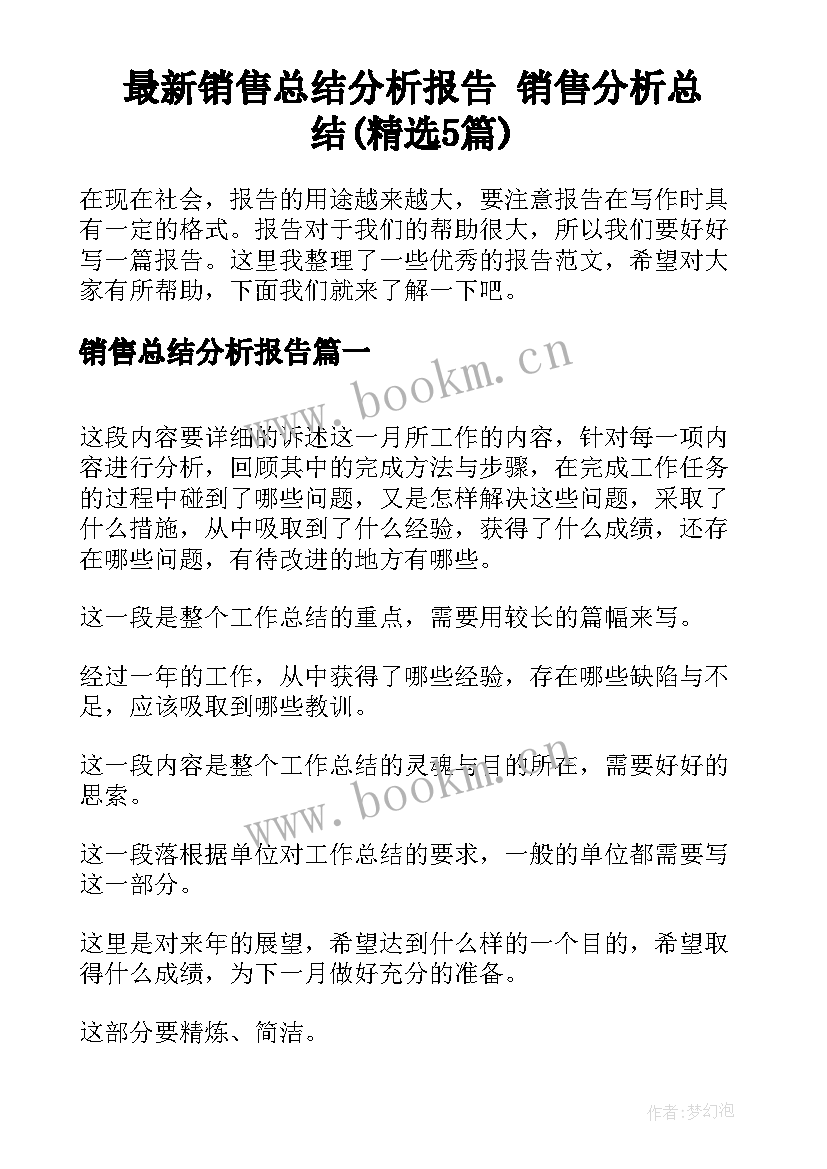 最新销售总结分析报告 销售分析总结(精选5篇)

在现在社会，报告的用途越来越大，要注意报告在写作时具有一定的格式。报告对于我们的帮助很大，所以我们要好好写一篇报告。这里我整理了一些优秀的报告范文，希望对大家有所帮助，下面我们就来了解一下吧。

销售总结分析报告篇一

www.bookm.cn

这段内容要详细的诉述这一月所工作的内容，针对每一项内容进行分析，回顾其中的完成方法与步骤，在完成工作任务的过程中碰到了哪些问题，又是怎样解决这些问题，采取了什么措施，从中吸取到了什么经验，获得了什么成绩，还存在哪些问题，有待改进的地方有哪些。

这一段是整个工作总结的重点，需要用较长的篇幅来写。

经过一年的工作，从中获得了哪些经验，存在哪些缺陷与不足，应该吸取到哪些教训。

这一段内容是整个工作总结的灵魂与目的所在，需要好好的思索。

www.bookm.cn

这一段落根据单位对工作总结的要求，一般的单位都需要写这一部分。

这里是对来年的展望，希望达到什么样的一个目的，希望取得什么成绩，为下一月做好充分的准备。

这部分要精炼、简洁。

作者:梦幻泡